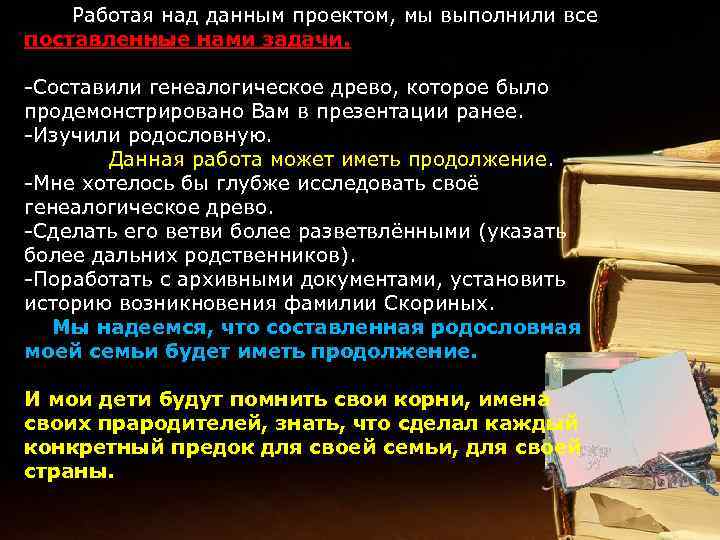 Работая над данным проектом, мы выполнили все поставленные нами задачи.

-Составили генеалогическое древо, которое было продемонстрировано Вам в презентации ранее.
-Изучили родословную.

Данная работа может иметь продолжение.
-Мне хотелось бы глубже исследовать своё генеалогическое древо.
-Сделать его ветви более разветвлёнными (указать более дальних родственников).
-Поработать с архивными документами, установить историю возникновения фамилии Скориных.

Мы надеемся, что составленная родословная моей семьи будет иметь продолжение.

И мои дети будут помнить свои корни, имена своих прародителей, знать, что сделал каждый конкретный предок для своей семьи, для своей страны.